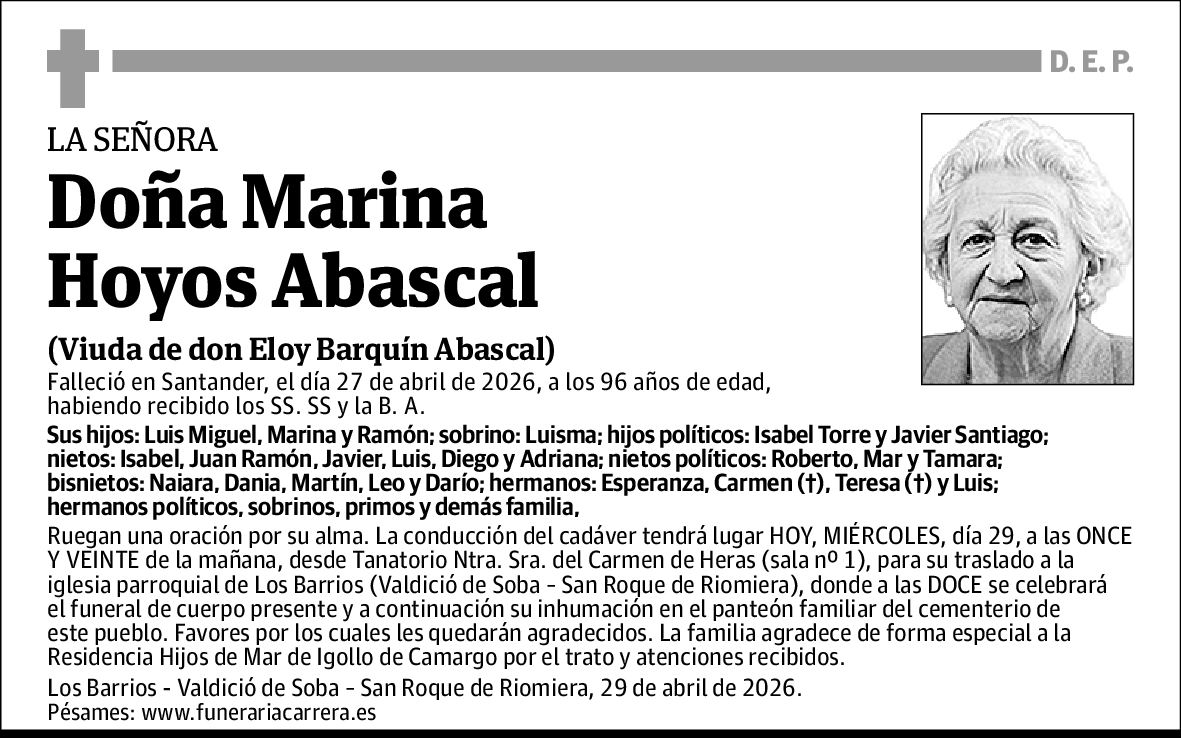 D. E. P.

LA SEÑORA

Doña Marina Hoyos Abascal

(Viuda de don Eloy Barquín Abascal)

Falleció en Santander, el día 27 de abril de 2026, a los 96 años de edad, habiendo recibido los SS. SS y la B. A.

Sus hijos: Luis Miguel, Marina y Ramón; sobrino: Luisma; hijos políticos: Isabel Torre y Javier Santiago; nietos: Isabel, Juan Ramón, Javier, Luis, Diego y Adriana; nietos políticos: Roberto, Mar y Tamara; bisnietos: Naiara, Dania, Martín, Leo y Darío; hermanos: Esperanza, Carmen (†), Teresa (†) y Luis; hermanos políticos, sobrinos, primos y demás familia,

Ruegan una oración por su alma. La conducción del cadáver tendrá lugar HOY, MIÉRCOLES, día 29, a las ONCE Y VEINTE de la mañana, desde Tanatorio Ntra. Sra. del Carmen de Heras (sala nº 1), para su traslado a la iglesia parroquial de Los Barrios (Valdició de Soba - San Roque de Riomiera), donde a las DOCE se celebrará el funeral de cuerpo presente y a continuación su inhumación en el panteón familiar del cementerio de este pueblo. Favores por los cuales les quedarán agradecidos. La familia agradece de forma especial a la Residencia Hijos de Mar de Igollo de Camargo por el trato y atenciones recibidos.

Los Barrios - Valdició de Soba - San Roque de Riomiera, 29 de abril de 2026.
Pésames: www.funerariacarrera.es